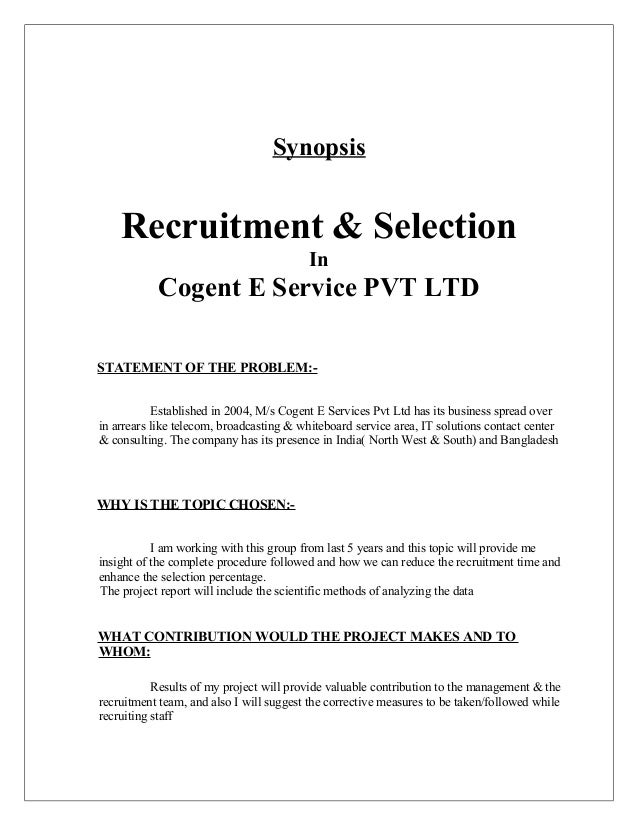 Synopsis

Recruitment & Selection
In
Cogent E Service PVT LTD

STATEMENT OF THE PROBLEM:-

Established in 2004, M/s Cogent E Services Pvt Ltd has its business spread over in arrears like telecom, broadcasting & whiteboard service area, IT solutions contact center & consulting. The company has its presence in India( North West & South) and Bangladesh

WHY IS THE TOPIC CHOSEN:-

I am working with this group from last 5 years and this topic will provide me insight of the complete procedure followed and how we can reduce the recruitment time and enhance the selection percentage.
The project report will include the scientific methods of analyzing the data

WHAT CONTRIBUTION WOULD THE PROJECT MAKES AND TO WHOM:

Results of my project will provide valuable contribution to the management & the recruitment team, and also I will suggest the corrective measures to be taken/followed while recruiting staff